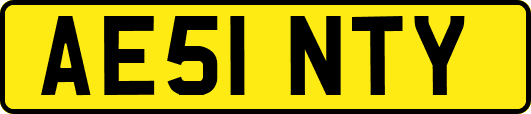 AE51 NTY